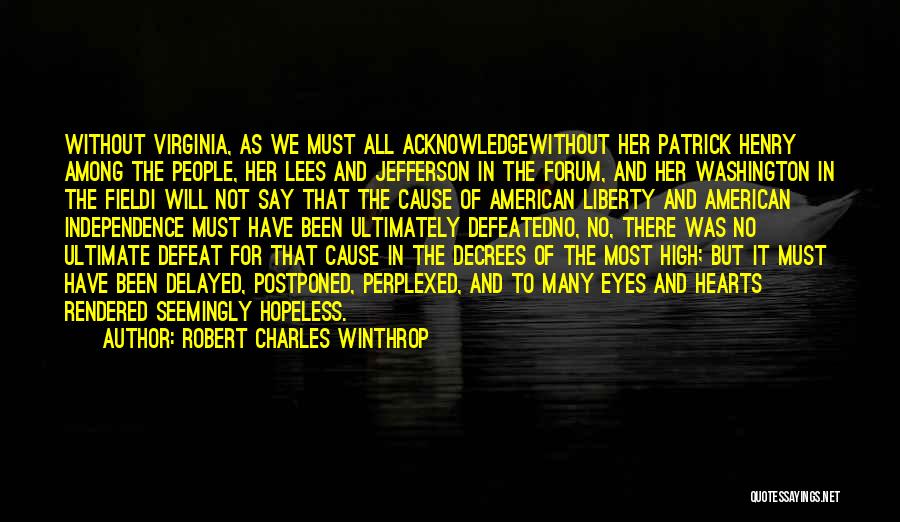 WITHOUT VIRGINIA, AS WE MUST ALL ACKNOWLEDGEWITHOUT HER PATRICK HENRY AMONG THE PEOPLE, HER LEES AND JEFFERSON IN THE FORUM, AND HER WASHINGTON IN THE FIELDI WILL NOT SAY THAT THE CAUSE OF AMERICAN LIBERTY AND AMERICAN INDEPENDENCE MUST HAVE BEEN ULTIMATELY DEFEATEDNO, NO, THERE WAS NO ULTIMATE DEFEAT FOR THAT CAUSE IN THE DECREES OF THE MOST HIGH; BUT IT MUST HAVE BEEN DELAYED, POSTPONED, PERPLEXED, AND TO MANY EYES AND HEARTS RENDERED SEEMINGLY HOPELESS.

AUTHOR: ROBERT CHARLES WINTHROP

QUOTESSAYINGS.NET